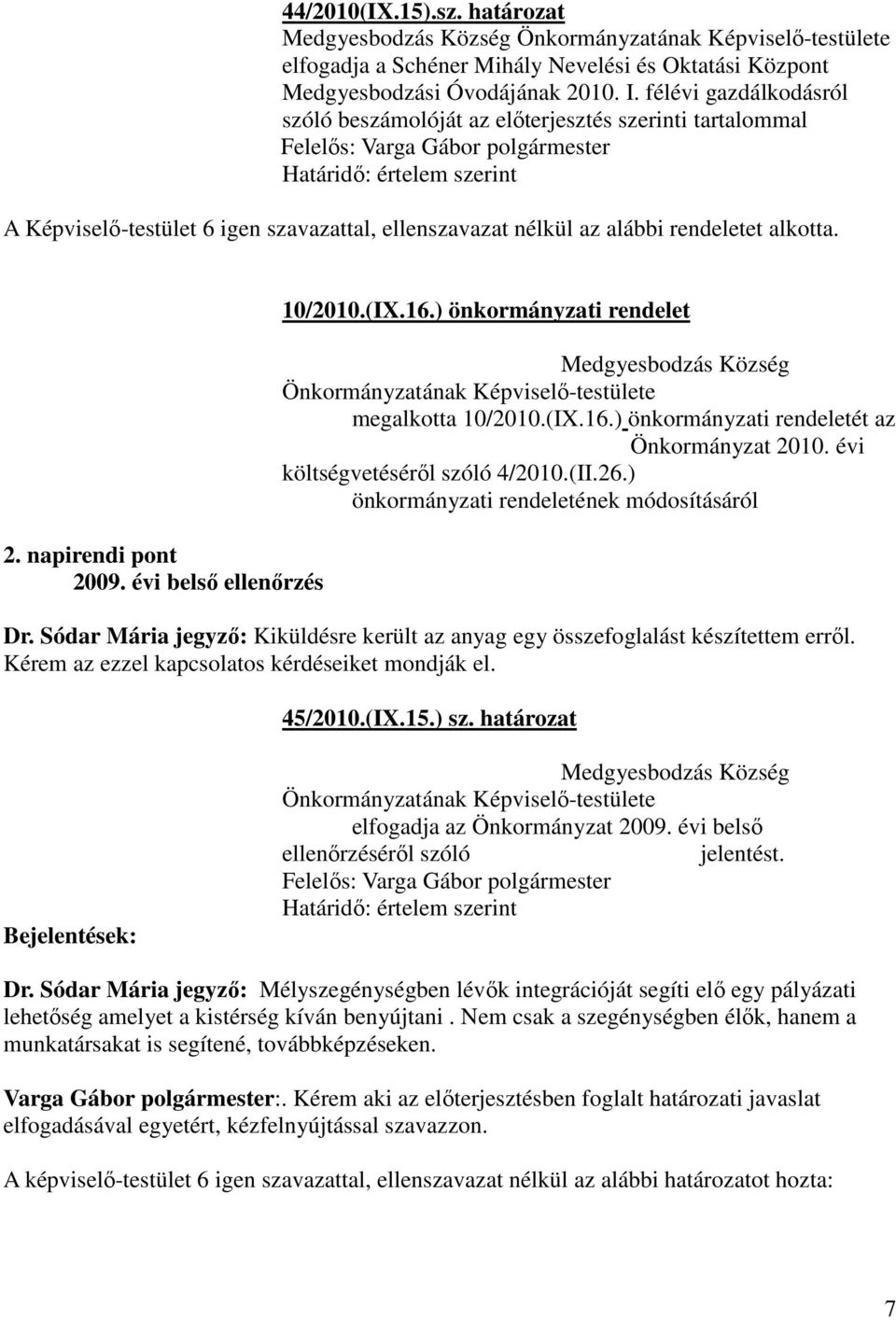 44/2010(IX.15).sz. határozat
Medgyesbodzás Község Önkormányzatának Képviselő-testülete elfogadja a Schéner Mihály Nevelési és Oktatási Központ Medgyesbodzási Óvodájának 2010. I. félévi gazdálkodásról szóló beszámolóját az előterjesztés szerinti tartalommal
Felelős: Varga Gábor polgármester
Határidő: értelem szerint

A Képviselő-testület 6 igen szavazattal, ellenszavazat nélkül az alábbi rendeletet alkotta.

10/2010.(IX.16.) önkormányzati rendelet

Medgyesbodzás Község Önkormányzatának Képviselő-testülete megalkotta 10/2010.(IX.16.) önkormányzati rendeletét az Önkormányzat 2010. évi költségvetéséről szóló 4/2010.(II.26.) önkormányzati rendeletének módosításáról

2. napirendi pont
2009. évi belső ellenőrzés

Dr. Sódar Mária jegyző: Kiküldésre került az anyag egy összefoglalást készítettem erről. Kérem az ezzel kapcsolatos kérdéseiket mondják el.

45/2010.(IX.15.) sz. határozat

Medgyesbodzás Község Önkormányzatának Képviselő-testülete elfogadja az Önkormányzat 2009. évi belső ellenőrzéséről szóló jelentést.
Felelős: Varga Gábor polgármester
Határidő: értelem szerint

Bejelentések:

Dr. Sódar Mária jegyző: Mélyszegénységben lévők integrációját segíti elő egy pályázati lehetőség amelyet a kistérség kíván benyújtani . Nem csak a szegénységben élők, hanem a munkatársakat is segítené, továbbképzéseken.

Varga Gábor polgármester:. Kérem aki az előterjesztésben foglalt határozati javaslat elfogadásával egyetért, kézfelnyújtással szavazzon.

A képviselő-testület 6 igen szavazattal, ellenszavazat nélkül az alábbi határozatot hozta:

7